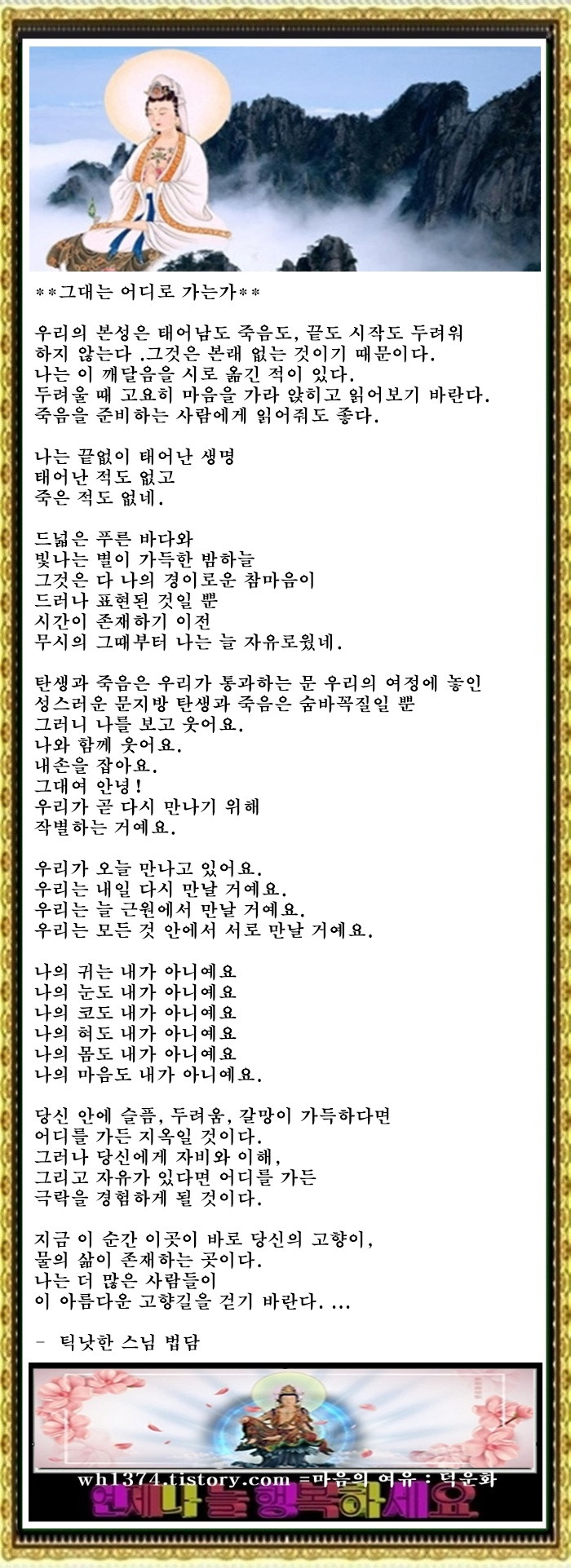 **그대는 어디로 가는가**

우리의 본성은 태어남도 죽음도, 끝도 시작도 두려워 하지 않는다 .그것은 본래 없는 것이기 때문이다.
나는 이 깨달음을 시로 옮긴 적이 있다.
두려울 때 고요히 마음을 가라 앉히고 읽어보기 바란다.
죽음을 준비하는 사람에게 읽어줘도 좋다.

나는 끝없이 태어난 생명
태어난 적도 없고
죽은 적도 없네.

드넓은 푸른 바다와
빛나는 별이 가득한 밤하늘
그것은 다 나의 경이로운 참마음이
드러나 표현된 것일 뿐
시간이 존재하기 이전
무시의 그때부터 나는 늘 자유로웠네.

탄생과 죽음은 우리가 통과하는 문 우리의 여정에 놓인
성스러운 문지방 탄생과 죽음은 숨바꼭질일 뿐
그러니 나를 보고 웃어요.
나와 함께 웃어요.
내손을 잡아요.
그대여 안녕!
우리가 곧 다시 만나기 위해
작별하는 거예요.

우리가 오늘 만나고 있어요.
우리는 내일 다시 만날 거예요.
우리는 늘 근원에서 만날 거예요.
우리는 모든 것 안에서 서로 만날 거예요.

나의 귀는 내가 아니예요
나의 눈도 내가 아니예요
나의 코도 내가 아니예요
나의 혀도 내가 아니예요
나의 몸도 내가 아니예요
나의 마음도 내가 아니예요.

당신 안에 슬픔, 두려움, 갈망이 가득하다면
어디를 가든 지옥일 것이다.
그러나 당신에게 자비와 이해,
그리고 자유가 있다면 어디를 가든
극락을 경험하게 될 것이다.

지금 이 순간 이곳이 바로 당신의 고향이,
물의 삶이 존재하는 곳이다.
나는 더 많은 사람들이
이 아름다운 고향길을 걷기 바란다. ...

- 틱낫한 스님 법담

wh1374.tistory.com =마음의 여유 : 덕운화
언제나 늘 행복하세요